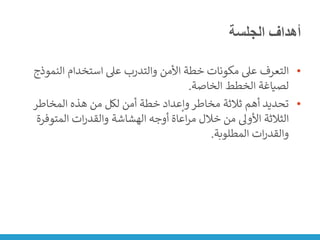 أهداف الجلسة

• التعرف على مكونات خطة الأمن والتدرب على استخدام النموذج لصياغة الخطط الخاصة.

• تحديد أهم ثلاثة مخاطر وإعداد خطة أمن لكل من هذه المخاطر الثلاثة الأولى من خلال مراعاة أوجه الهشاشة والقدرات المتوفرة والقدرات المطلوبة.